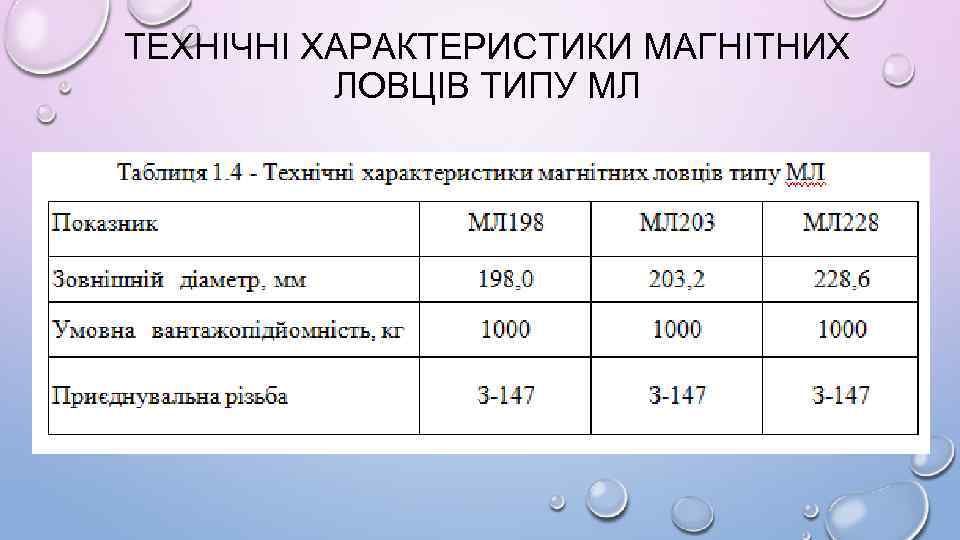 ТЕХНІЧНІ ХАРАКТЕРИСТИКИ МАГНІТНИХ ЛОВЦІВ ТИПУ МЛ

Таблиця 1.4 - Технічні характеристики магнітних ловців типу МЛ

| Показник | МЛ198 | МЛ203 | МЛ228 |
|---|---|---|---|
| Зовнішній діаметр, мм | 198,0 | 203,2 | 228,6 |
| Умовна вантажопідйомність, кг | 1000 | 1000 | 1000 |
| Приєднувальна різьба | З-147 | З-147 | З-147 |